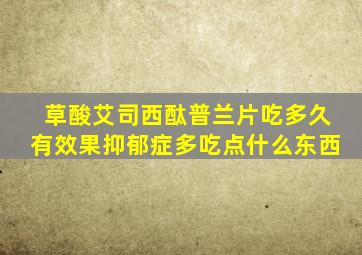 草酸艾司西酞普兰片吃多久有效果抑郁症多吃点什么东西